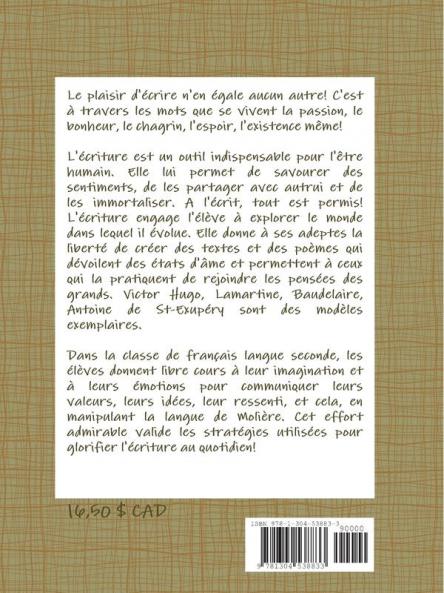 Le plaisir d'écrire n'en égale aucun autre! C'est à travers les mots que se vivent la passion, le bonheur, le chagrin, l'espoir, l'existence même!

L'écriture est un outil indispensable pour l'être humain. Elle lui permet de savourer des sentiments, de les partager avec autrui et de les immortaliser. A l'écrit, tout est permis! L'écriture engage l'élève à explorer le monde dans lequel il évolue. Elle donne à ses adeptes la liberté de créer des textes et des poèmes qui dévoilent des états d'âme et permettent à ceux qui la pratiquent de rejoindre les pensées des grands. Victor Hugo, Lamartine, Baudelaire, Antoine de St-Exupéry sont des modèles exemplaires.

Dans la classe de français langue seconde, les élèves donnent libre cours à leur imagination et à leurs émotions pour communiquer leurs valeurs, leurs idées, leur ressenti, et cela, en manipulant la langue de Molière. Cet effort admirable valide les stratégies utilisées pour glorifier l'écriture au quotidien!

16,50 $ CAD

ISBN 978-1-304-53883-3
90000
9 781304 538833